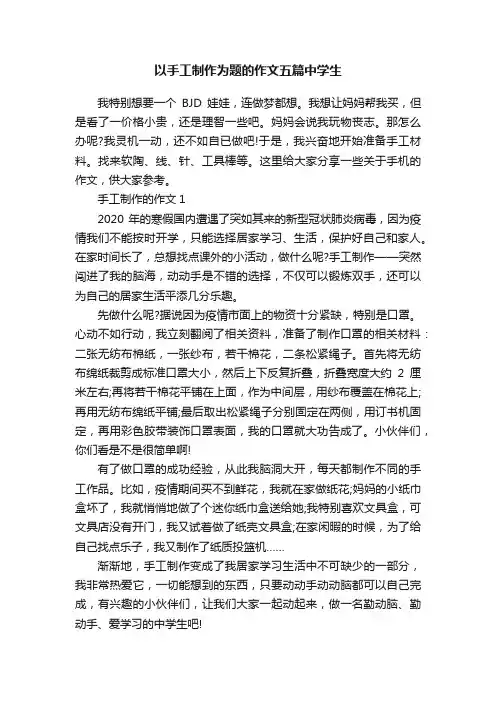 以手工制作为题的作文五篇中学生

我特别想要一个 BJD 娃娃，连做梦都想。我想让妈妈帮我买，但是看了一价格小贵，还是理智一些吧。妈妈会说我玩物丧志。那怎么办呢?我灵机一动，还不如自已做吧!于是，我兴奋地开始准备手工材料。找来软陶、线、针、工具棒等。这里给大家分享一些关于手机的作文，供大家参考。

手工制作的作文 1

2020 年的寒假国内遭遇了突如其来的新型冠状肺炎病毒，因为疫情我们不能按时开学，只能选择居家学习、生活，保护好自己和家人。在家时间长了，总想找点课外的小活动，做什么呢?手工制作——突然闯进了我的脑海，动动手是不错的选择，不仅可以锻炼双手，还可以为自己的居家生活平添几分乐趣。

先做什么呢?据说因为疫情市面上的物资十分紧缺，特别是口罩。心动不如行动，我立刻翻阅了相关资料，准备了制作口罩的相关材料：二张无纺布棉纸，一张纱布，若干棉花，二条松紧绳子。首先将无纺布绵纸裁剪成标准口罩大小，然后上下反复折叠，折叠宽度大约 2 厘米左右;再将若干棉花平铺在上面，作为中间层，用纱布覆盖在棉花上;再用无纺布绵纸平铺;最后取出松紧绳子分别固定在两侧，用订书机固定，再用彩色胶带装饰口罩表面，我的口罩就大功告成了。小伙伴们，你们看是不是很简单啊!

有了做口罩的成功经验，从此我脑洞大开，每天都制作不同的手工作品。比如，疫情期间买不到鲜花，我就在家做纸花;妈妈的小纸巾盒坏了，我就悄悄地做了个迷你纸巾盒送给她;我特别喜欢文具盒，可文具店没有开门，我又试着做了纸壳文具盒;在家闲暇的时候，为了给自己找点乐子，我又制作了纸质投篮机……

渐渐地，手工制作变成了我居家学习生活中不可缺少的一部分，我非常热爱它，一切能想到的东西，只要动动手动动脑都可以自己完成，有兴趣的小伙伴们，让我们大家一起动起来，做一名勤动脑、勤动手、爱学习的中学生吧!